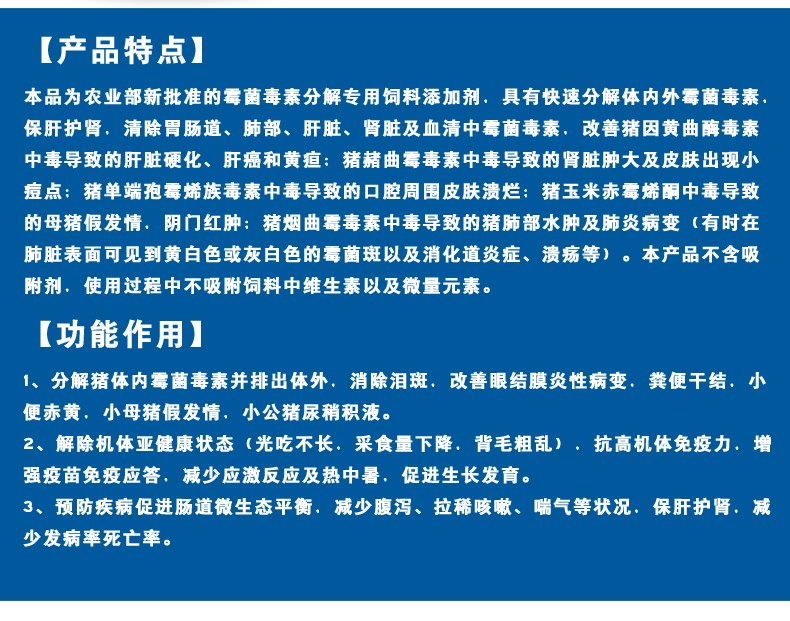 【产品特点】

本品为农业部新批准的霉菌毒素分解专用饲料添加剂，具有快速分解体内外霉菌毒素，保肝护肾，清除胃肠道、肺部、肝脏、肾脏及血清中霉菌毒素，改善猪因黄曲酶毒素中毒导致的肝脏硬化、肝癌和黄疸；猪赭曲霉毒素中毒导致的肾脏肿大及皮肤出现小痘点；猪单端孢霉烯族毒素中毒导致的口腔周围皮肤溃烂；猪玉米赤霉烯酮中毒导致的母猪假发情，阴门红肿；猪烟曲霉毒素中毒导致的猪肺部水肿及肺炎病变（有时在肺脏表面可见到黄白色或灰白色的霉菌斑以及消化道炎症、溃疡等）。本产品不含吸附剂，使用过程中不吸附饲料中维生素以及微量元素。

【功能作用】

1、分解猪体内霉菌毒素并排出体外，消除泪斑，改善眼结膜炎性病变，粪便干结，小便赤黄，小母猪假发情，小公猪尿稍积液。
2、解除机体亚健康状态（光吃不长，采食量下降，背毛粗乱），抗高机体免疫力，增强疫苗免疫应答，减少应激反应及热中暑，促进生长发育。
3、预防疾病促进肠道微生态平衡，减少腹泻、拉稀咳嗽、喘气等状况，保肝护肾，减少发病率死亡率。